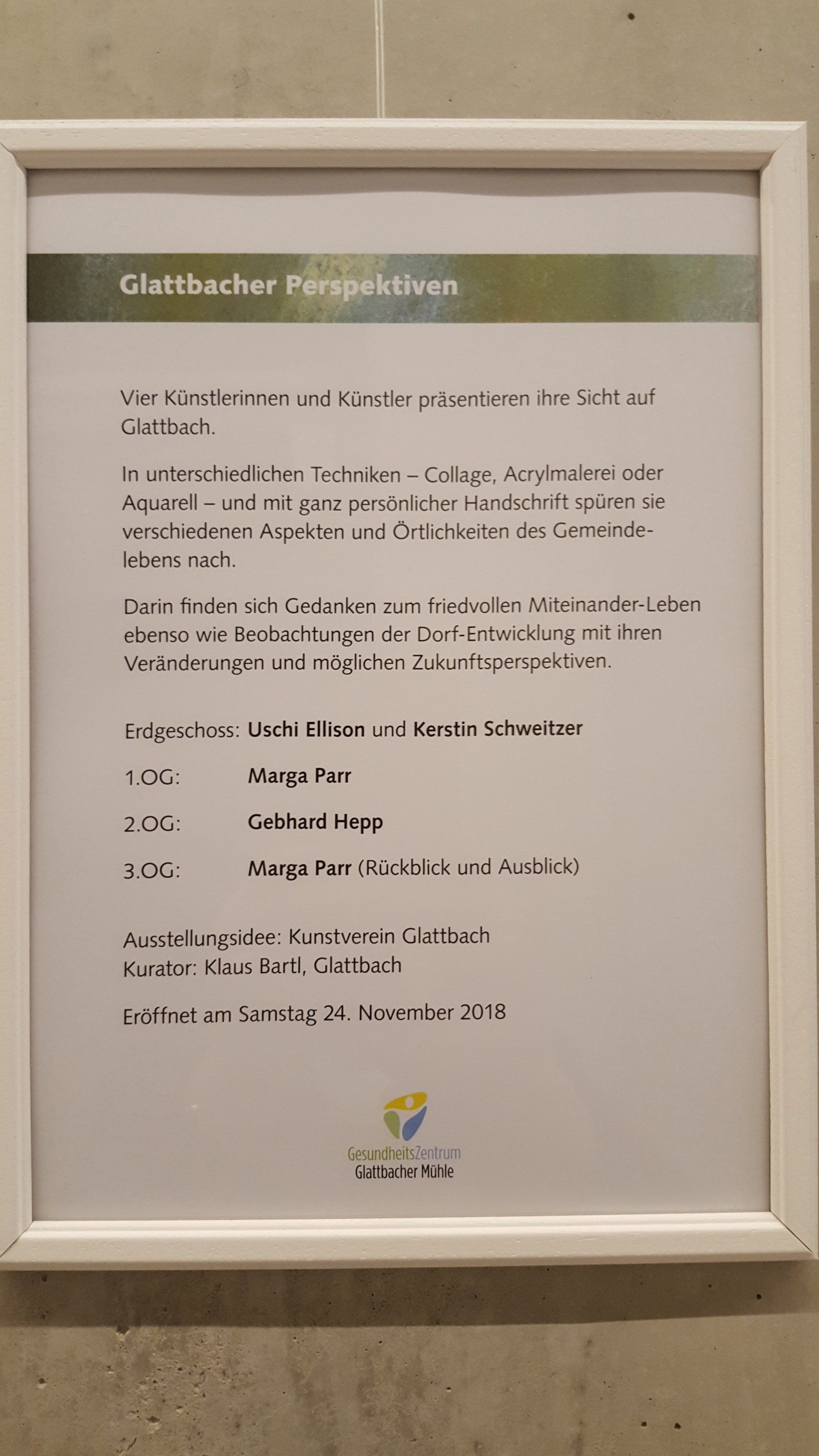 Glattbacher Perspektiven

Vier Künstlerinnen und Künstler präsentieren ihre Sicht auf Glattbach.

In unterschiedlichen Techniken – Collage, Acrylmalerei oder Aquarell – und mit ganz persönlicher Handschrift spüren sie verschiedenen Aspekten und Örtlichkeiten des Gemeindelebens nach.

Darin finden sich Gedanken zum friedvollen Miteinander-Leben ebenso wie Beobachtungen der Dorf-Entwicklung mit ihren Veränderungen und möglichen Zukunftsperspektiven.

Erdgeschoss: Uschi Ellison und Kerstin Schweitzer

1.OG: Marga Parr

2.OG: Gebhard Hepp

3.OG: Marga Parr (Rückblick und Ausblick)

Ausstellungsidee: Kunstverein Glattbach
Kurator: Klaus Bartl, Glattbach

Eröffnet am Samstag 24. November 2018

GesundheitsZentrum
Glattbacher Mühle